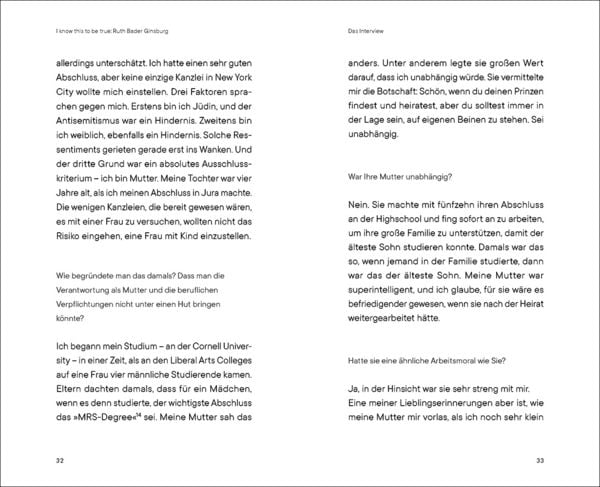 I know this to be true: Ruth Bader Ginsburg

allerdings unterschätzt. Ich hatte einen sehr guten Abschluss, aber keine einzige Kanzlei in New York City wollte mich einstellen. Drei Faktoren sprachen gegen mich. Erstens bin ich Jüdin, und der Antisemitismus war ein Hindernis. Zweitens bin ich weiblich, ebenfalls ein Hindernis. Solche Ressentiments gerieten gerade erst ins Wanken. Und der dritte Grund war ein absolutes Ausschlusskriterium – ich bin Mutter. Meine Tochter war vier Jahre alt, als ich meinen Abschluss in Jura machte. Die wenigen Kanzleien, die bereit gewesen wären, es mit einer Frau zu versuchen, wollten nicht das Risiko eingehen, eine Frau mit Kind einzustellen.

Wie begründete man das damals? Dass man die Verantwortung als Mutter und die beruflichen Verpflichtungen nicht unter einen Hut bringen könnte?

Ich begann mein Studium – an der Cornell University – in einer Zeit, als an den Liberal Arts Colleges auf eine Frau vier männliche Studierende kamen. Eltern dachten damals, dass für ein Mädchen, wenn es denn studierte, der wichtigste Abschluss das »MRS-Degree«$^{14}$ sei. Meine Mutter sah das

32

Das Interview

anders. Unter anderem legte sie großen Wert darauf, dass ich unabhängig würde. Sie vermittelte mir die Botschaft: Schön, wenn du deinen Prinzen findest und heiratest, aber du solltest immer in der Lage sein, auf eigenen Beinen zu stehen. Sei unabhängig.

War Ihre Mutter unabhängig?

Nein. Sie machte mit fünfzehn ihren Abschluss an der Highschool und fing sofort an zu arbeiten, um ihre große Familie zu unterstützen, damit der älteste Sohn studieren konnte. Damals war das so, wenn jemand in der Familie studierte, dann war das der älteste Sohn. Meine Mutter war superintelligent, und ich glaube, für sie wäre es befriedigender gewesen, wenn sie nach der Heirat weitergearbeitet hätte.

Hatte sie eine ähnliche Arbeitsmoral wie Sie?

Ja, in der Hinsicht war sie sehr streng mit mir. Eine meiner Lieblingserinnerungen aber ist, wie meine Mutter mir vorlas, als ich noch sehr klein

33